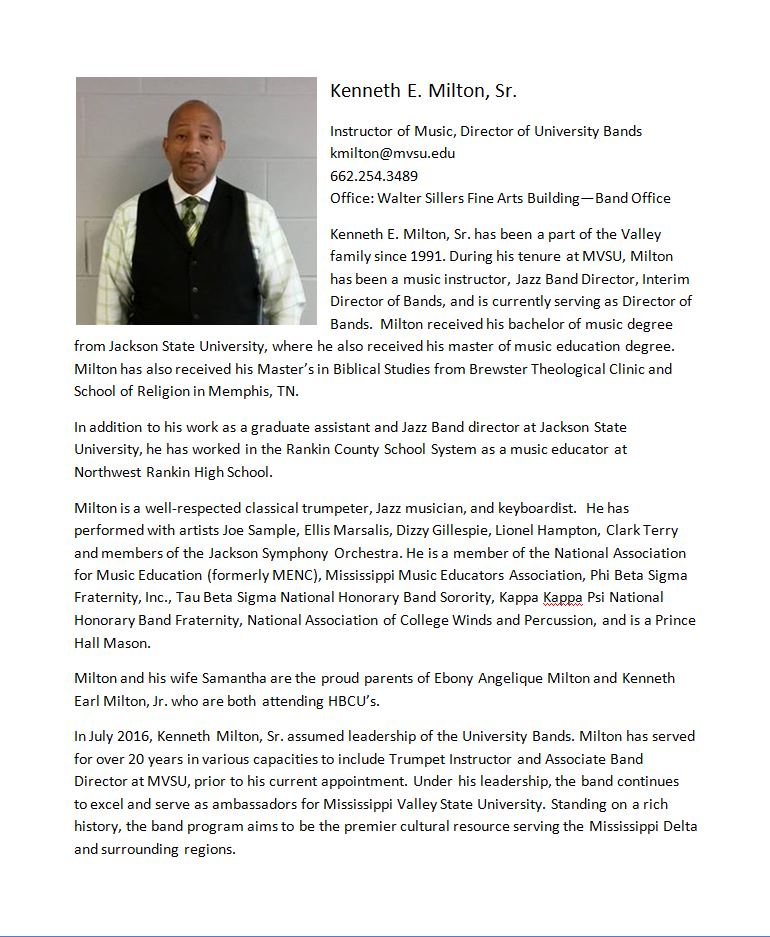 Kenneth E. Milton, Sr.

Instructor of Music, Director of University Bands
kmilton@mvsu.edu
662.254.3489
Office: Walter Sillers Fine Arts Building—Band Office

Kenneth E. Milton, Sr. has been a part of the Valley family since 1991. During his tenure at MVSU, Milton has been a music instructor, Jazz Band Director, Interim Director of Bands, and is currently serving as Director of Bands. Milton received his bachelor of music degree from Jackson State University, where he also received his master of music education degree. Milton has also received his Master's in Biblical Studies from Brewster Theological Clinic and School of Religion in Memphis, TN.

In addition to his work as a graduate assistant and Jazz Band director at Jackson State University, he has worked in the Rankin County School System as a music educator at Northwest Rankin High School.

Milton is a well-respected classical trumpeter, Jazz musician, and keyboardist. He has performed with artists Joe Sample, Ellis Marsalis, Dizzy Gillespie, Lionel Hampton, Clark Terry and members of the Jackson Symphony Orchestra. He is a member of the National Association for Music Education (formerly MENC), Mississippi Music Educators Association, Phi Beta Sigma Fraternity, Inc., Tau Beta Sigma National Honorary Band Sorority, Kappa Kappa Psi National Honorary Band Fraternity, National Association of College Winds and Percussion, and is a Prince Hall Mason.

Milton and his wife Samantha are the proud parents of Ebony Angelique Milton and Kenneth Earl Milton, Jr. who are both attending HBCU's.

In July 2016, Kenneth Milton, Sr. assumed leadership of the University Bands. Milton has served for over 20 years in various capacities to include Trumpet Instructor and Associate Band Director at MVSU, prior to his current appointment. Under his leadership, the band continues to excel and serve as ambassadors for Mississippi Valley State University. Standing on a rich history, the band program aims to be the premier cultural resource serving the Mississippi Delta and surrounding regions.